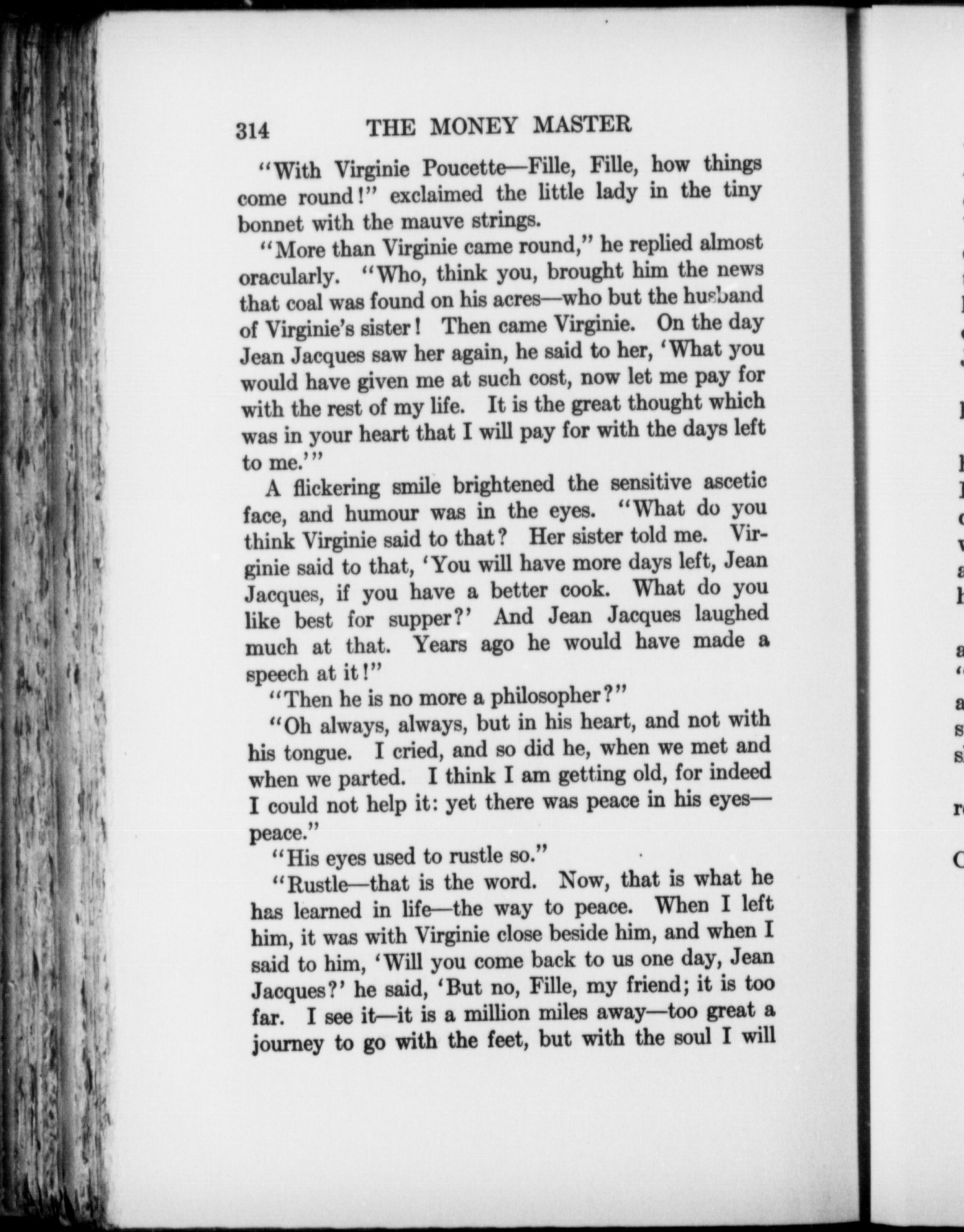 314 THE MONEY MASTER

"With Virginie Poucette—Fille, Fille, how things come round!" exclaimed the little lady in the tiny bonnet with the mauve strings.

"More than Virginie came round," he replied almost oracularly. "Who, think you, brought him the news that coal was found on his acres—who but the husband of Virginie's sister! Then came Virginie. On the day Jean Jacques saw her again, he said to her, 'What you would have given me at such cost, now let me pay for with the rest of my life. It is the great thought which was in your heart that I will pay for with the days left to me.'"

A flickering smile brightened the sensitive ascetic face, and humour was in the eyes. "What do you think Virginie said to that? Her sister told me. Virginie said to that, 'You will have more days left, Jean Jacques, if you have a better cook. What do you like best for supper?' And Jean Jacques laughed much at that. Years ago he would have made a speech at it!"

"Then he is no more a philosopher?"

"Oh always, always, but in his heart, and not with his tongue. I cried, and so did he, when we met and when we parted. I think I am getting old, for indeed I could not help it: yet there was peace in his eyes—peace."

"His eyes used to rustle so."

"Rustle—that is the word. Now, that is what he has learned in life—the way to peace. When I left him, it was with Virginie close beside him, and when I said to him, 'Will you come back to us one day, Jean Jacques?' he said, 'But no, Fille, my friend; it is too far. I see it—it is a million miles away—too great a journey to go with the feet, but with the soul I will